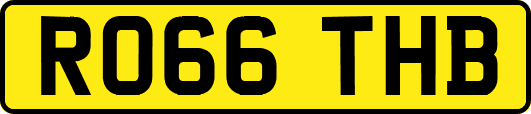 RO66 THB